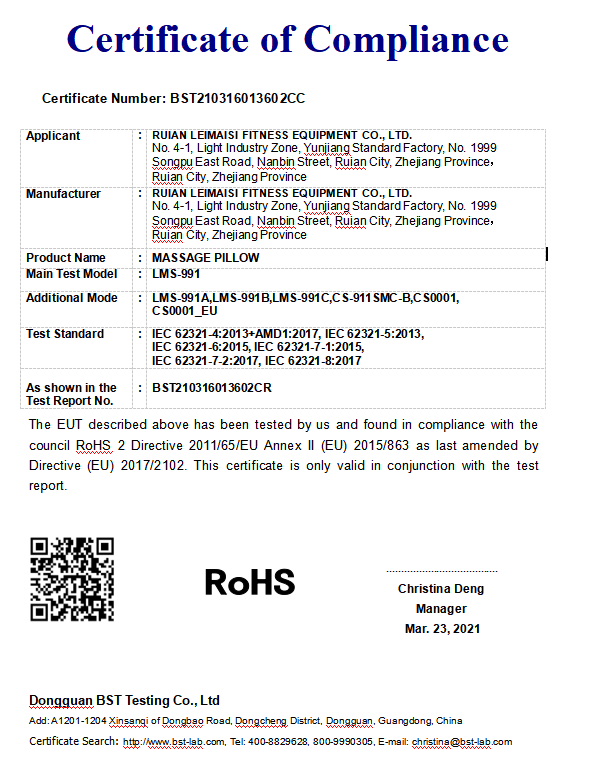 Certificate of Compliance

Certificate Number: BST210316013602CC

| | | |
|---|---|---|
| Applicant | : | RUIAN LEIMAISI FITNESS EQUIPMENT CO., LTD. No. 4-1, Light Industry Zone, Yunjiang Standard Factory, No. 1999 Songpu East Road, Nanbin Street, Ruian City, Zhejiang Province, Ruian City, Zhejiang Province |
| Manufacturer | : | RUIAN LEIMAISI FITNESS EQUIPMENT CO., LTD. No. 4-1, Light Industry Zone, Yunjiang Standard Factory, No. 1999 Songpu East Road, Nanbin Street, Ruian City, Zhejiang Province, Ruian City, Zhejiang Province |
| Product Name | : | MASSAGE PILLOW |
| Main Test Model | : | LMS-991 |
| Additional Mode | : | LMS-991A,LMS-991B,LMS-991C,CS-911SMC-B,CS0001, CS0001_EU |
| Test Standard | : | IEC 62321-4:2013+AMD1:2017, IEC 62321-5:2013, IEC 62321-6:2015, IEC 62321-7-1:2015, IEC 62321-7-2:2017, IEC 62321-8:2017 |
| As shown in the Test Report No. | : | BST210316013602CR |

The EUT described above has been tested by us and found in compliance with the council RoHS 2 Directive 2011/65/EU Annex II (EU) 2015/863 as last amended by Directive (EU) 2017/2102. This certificate is only valid in conjunction with the test report.

RoHS

Christina Deng
Manager
Mar. 23, 2021

Dongguan BST Testing Co., Ltd
Add: A1201-1204 Xinsanqi of Dongbao Road, Dongcheng District, Dongguan, Guangdong, China
Certificate Search: http://www.bst-lab.com, Tel: 400-8829628, 800-9990305, E-mail: christina@bst-lab.com